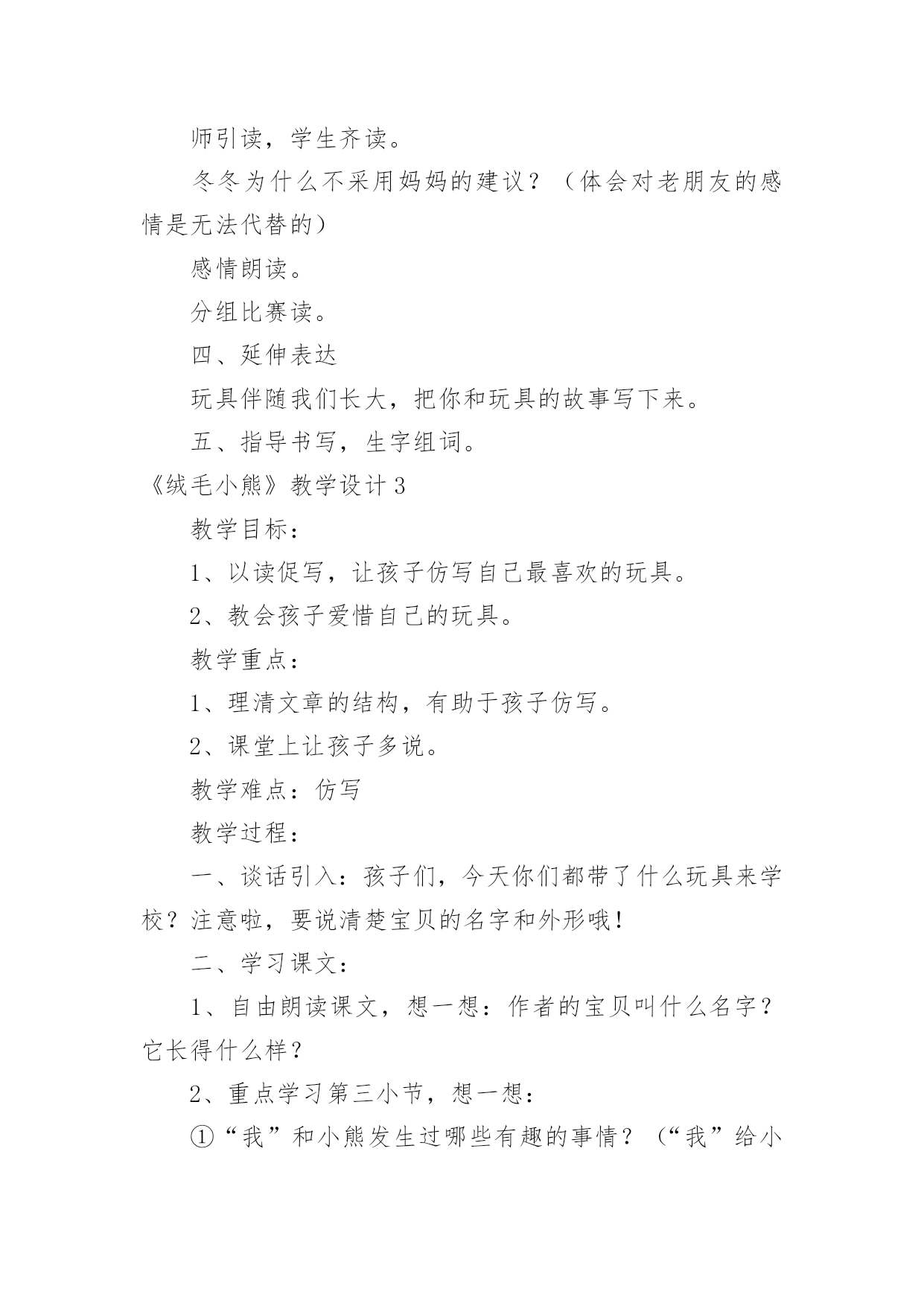 师引读，学生齐读。

冬冬为什么不采用妈妈的建议？（体会对老朋友的感情是无法代替的）

感情朗读。

分组比赛读。

四、延伸表达

玩具伴随我们长大，把你和玩具的故事写下来。

五、指导书写，生字组词。

《绒毛小熊》教学设计3

教学目标：

1、以读促写，让孩子仿写自己最喜欢的玩具。

2、教会孩子爱惜自己的玩具。

教学重点：

1、理清文章的结构，有助于孩子仿写。

2、课堂上让孩子多说。

教学难点：仿写

教学过程：

一、谈话引入：孩子们，今天你们都带了什么玩具来学校？注意啦，要说清楚宝贝的名字和外形哦！

二、学习课文：

1、自由朗读课文，想一想：作者的宝贝叫什么名字？它长得什么样？

2、重点学习第三小节，想一想：

①“我”和小熊发生过哪些有趣的事情？（“我”给小